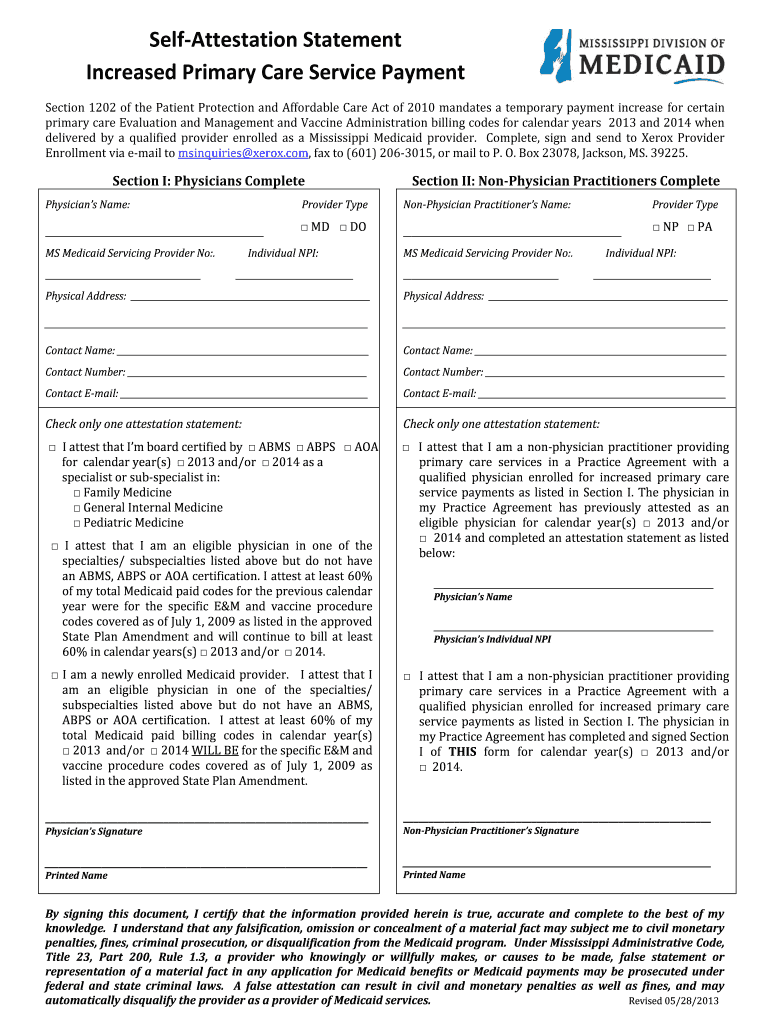 Self-Attestation Statement
Increased Primary Care Service Payment

MISSISSIPPI DIVISION OF MEDICAID

Section 1202 of the Patient Protection and Affordable Care Act of 2010 mandates a temporary payment increase for certain primary care Evaluation and Management and Vaccine Administration billing codes for calendar years 2013 and 2014 when delivered by a qualified provider enrolled as a Mississippi Medicaid provider. Complete, sign and send to Xerox Provider Enrollment via e-mail to msinquiries@xerox.com, fax to (601) 206-3015, or mail to P. O. Box 23078, Jackson, MS. 39225.

Section I: Physicians Complete

Physician's Name:
Provider Type
□ MD □ DO
MS Medicaid Servicing Provider No:.
Individual NPI:
Physical Address:
Contact Name:
Contact Number:
Contact E-mail:

Check only one attestation statement:

□ I attest that I'm board certified by □ ABMS □ ABPS □ AOA for calendar year(s) □ 2013 and/or □ 2014 as a specialist or sub-specialist in:
□ Family Medicine
□ General Internal Medicine
□ Pediatric Medicine

□ I attest that I am an eligible physician in one of the specialties/ subspecialties listed above but do not have an ABMS, ABPS or AOA certification. I attest at least 60% of my total Medicaid paid codes for the previous calendar year were for the specific E&M and vaccine procedure codes covered as of July 1, 2009 as listed in the approved State Plan Amendment and will continue to bill at least 60% in calendar years(s) □ 2013 and/or □ 2014.

□ I am a newly enrolled Medicaid provider. I attest that I am an eligible physician in one of the specialties/ subspecialties listed above but do not have an ABMS, ABPS or AOA certification. I attest at least 60% of my total Medicaid paid billing codes in calendar year(s) □ 2013 and/or □ 2014 WILL BE for the specific E&M and vaccine procedure codes covered as of July 1, 2009 as listed in the approved State Plan Amendment.

Physician's Signature

Printed Name

Section II: Non-Physician Practitioners Complete

Non-Physician Practitioner's Name:
Provider Type
□ NP □ PA
MS Medicaid Servicing Provider No:.
Individual NPI:
Physical Address:
Contact Name:
Contact Number:
Contact E-mail:

Check only one attestation statement:

□ I attest that I am a non-physician practitioner providing primary care services in a Practice Agreement with a qualified physician enrolled for increased primary care service payments as listed in Section I. The physician in my Practice Agreement has previously attested as an eligible physician for calendar year(s) □ 2013 and/or □ 2014 and completed an attestation statement as listed below:

Physician's Name

Physician's Individual NPI

□ I attest that I am a non-physician practitioner providing primary care services in a Practice Agreement with a qualified physician enrolled for increased primary care service payments as listed in Section I. The physician in my Practice Agreement has completed and signed Section I of THIS form for calendar year(s) □ 2013 and/or □ 2014.

Non-Physician Practitioner's Signature

Printed Name

By signing this document, I certify that the information provided herein is true, accurate and complete to the best of my knowledge. I understand that any falsification, omission or concealment of a material fact may subject me to civil monetary penalties, fines, criminal prosecution, or disqualification from the Medicaid program. Under Mississippi Administrative Code, Title 23, Part 200, Rule 1.3, a provider who knowingly or willfully makes, or causes to be made, false statement or representation of a material fact in any application for Medicaid benefits or Medicaid payments may be prosecuted under federal and state criminal laws. A false attestation can result in civil and monetary penalties as well as fines, and may automatically disqualify the provider as a provider of Medicaid services.
Revised 05/28/2013